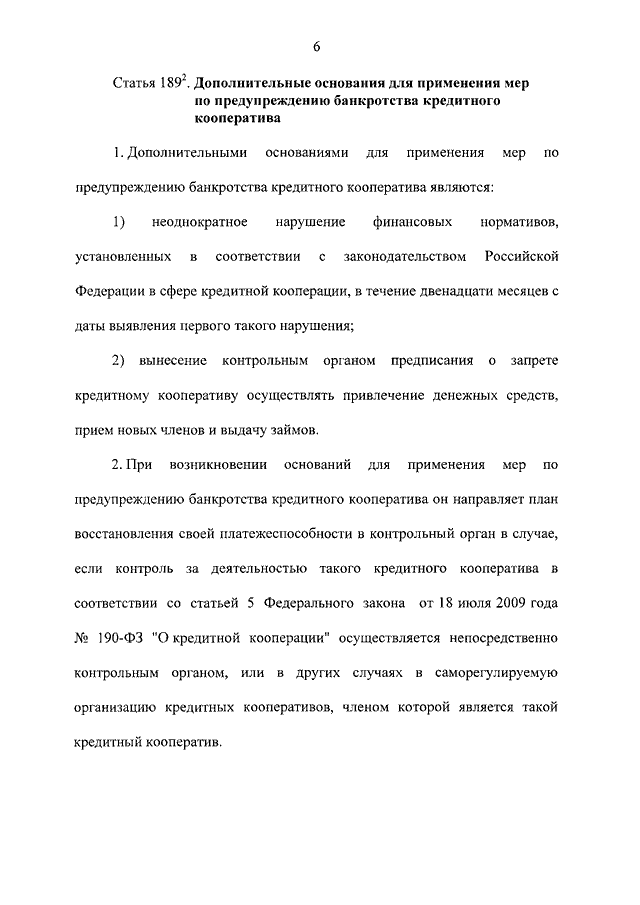 6

Статья $189^2$. Дополнительные основания для применения мер по предупреждению банкротства кредитного кооператива

1. Дополнительными основаниями для применения мер по предупреждению банкротства кредитного кооператива являются:

1) неоднократное нарушение финансовых нормативов, установленных в соответствии с законодательством Российской Федерации в сфере кредитной кооперации, в течение двенадцати месяцев с даты выявления первого такого нарушения;

2) вынесение контрольным органом предписания о запрете кредитному кооперативу осуществлять привлечение денежных средств, прием новых членов и выдачу займов.

2. При возникновении оснований для применения мер по предупреждению банкротства кредитного кооператива он направляет план восстановления своей платежеспособности в контрольный орган в случае, если контроль за деятельностью такого кредитного кооператива в соответствии со статьей 5 Федерального закона от 18 июля 2009 года № 190-ФЗ "О кредитной кооперации" осуществляется непосредственно контрольным органом, или в других случаях в саморегулируемую организацию кредитных кооперативов, членом которой является такой кредитный кооператив.